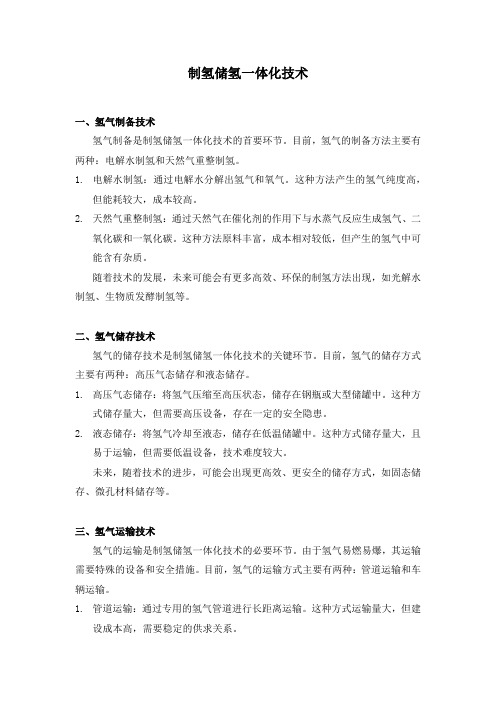 制氢储氢一体化技术

一、氢气制备技术

氢气制备是制氢储氢一体化技术的首要环节。目前，氢气的制备方法主要有两种：电解水制氢和天然气重整制氢。

1. 电解水制氢：通过电解水分解出氢气和氧气。这种方法产生的氢气纯度高，但能耗较大，成本较高。

2. 天然气重整制氢：通过天然气在催化剂的作用下与水蒸气反应生成氢气、二氧化碳和一氧化碳。这种方法原料丰富，成本相对较低，但产生的氢气中可能含有杂质。

随着技术的发展，未来可能会有更多高效、环保的制氢方法出现，如光解水制氢、生物质发酵制氢等。

二、氢气储存技术

氢气的储存技术是制氢储氢一体化技术的关键环节。目前，氢气的储存方式主要有两种：高压气态储存和液态储存。

1. 高压气态储存：将氢气压缩至高压状态，储存在钢瓶或大型储罐中。这种方式储存量大，但需要高压设备，存在一定的安全隐患。

2. 液态储存：将氢气冷却至液态，储存在低温储罐中。这种方式储存量大，且易于运输，但需要低温设备，技术难度较大。

未来，随着技术的进步，可能会出现更高效、更安全的储存方式，如固态储存、微孔材料储存等。

三、氢气运输技术

氢气的运输是制氢储氢一体化技术的必要环节。由于氢气易燃易爆，其运输需要特殊的设备和安全措施。目前，氢气的运输方式主要有两种：管道运输和车辆运输。

1. 管道运输：通过专用的氢气管道进行长距离运输。这种方式运输量大，但建设成本高，需要稳定的供求关系。